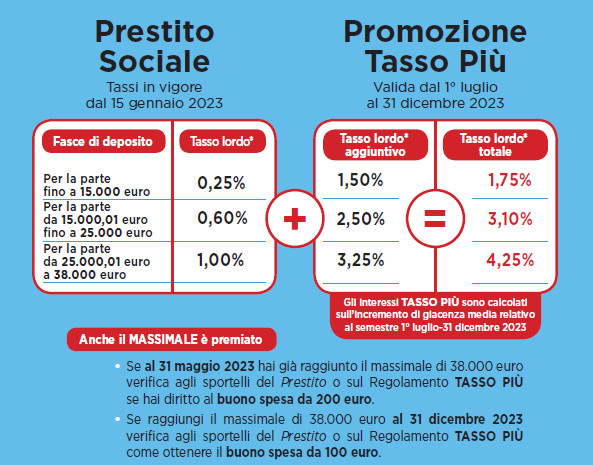 Prestito Sociale

Tassi in vigore dal 15 gennaio 2023

| Fasce di deposito | Tasso lordo* |
|---|---|
| Per la parte fino a 15.000 euro | 0,25% |
| Per la parte da 15.000,01 euro fino a 25.000 euro | 0,60% |
| Per la parte da 25.000,01 euro a 38.000 euro | 1,00% |

+

Promozione Tasso Più

Valida dal 1° luglio al 31 dicembre 2023

| Tasso lordo* aggiuntivo | Tasso lordo* totale |
|---|---|
| 1,50% | 1,75% |
| 2,50% | 3,10% |
| 3,25% | 4,25% |

=

Gli interessi TASSO PIÙ sono calcolati sull'incremento di giacenza media relativo al semestre 1° luglio-31 dicembre 2023

Anche il MASSIMALE è premiato

• Se al 31 maggio 2023 hai già raggiunto il massimale di 38.000 euro verifica agli sportelli del Prestito o sul Regolamento TASSO PIÙ se hai diritto al buono spesa da 200 euro.

• Se raggiungi il massimale di 38.000 euro al 31 dicembre 2023 verifica agli sportelli del Prestito o sul Regolamento TASSO PIÙ come ottenere il buono spesa da 100 euro.